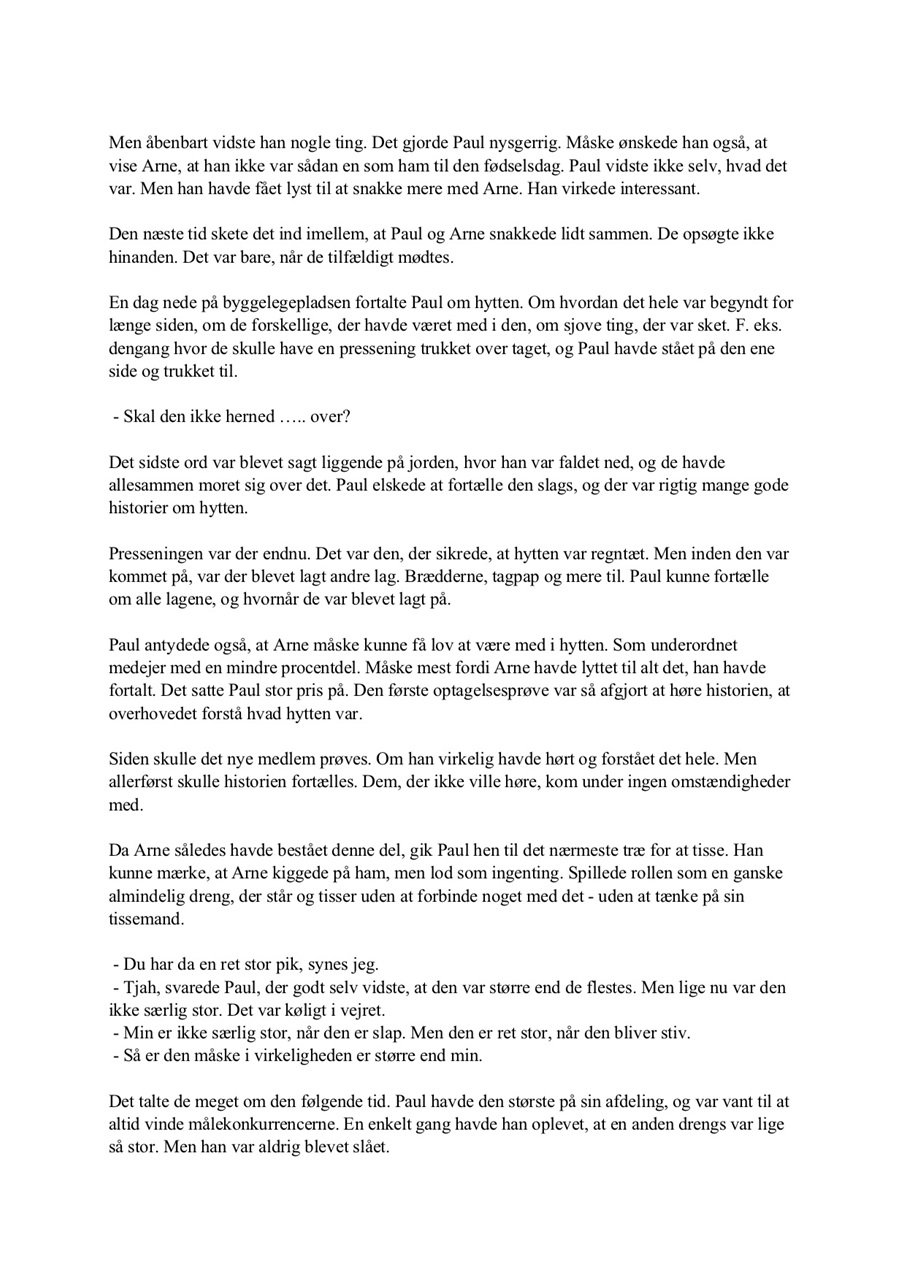 Men åbenbart vidste han nogle ting. Det gjorde Paul nysgerrig. Måske ønskede han også, at vise Arne, at han ikke var sådan en som ham til den fødselsdag. Paul vidste ikke selv, hvad det var. Men han havde fået lyst til at snakke mere med Arne. Han virkede interessant.

Den næste tid skete det ind imellem, at Paul og Arne snakkede lidt sammen. De opsøgte ikke hinanden. Det var bare, når de tilfældigt mødtes.

En dag nede på byggelegepladsen fortalte Paul om hytten. Om hvordan det hele var begyndt for længe siden, om de forskellige, der havde været med i den, om sjove ting, der var sket. F. eks. dengang hvor de skulle have en pressening trukket over taget, og Paul havde stået på den ene side og trukket til.

- Skal den ikke herned ….. over?

Det sidste ord var blevet sagt liggende på jorden, hvor han var faldet ned, og de havde allesammen moret sig over det. Paul elskede at fortælle den slags, og der var rigtig mange gode historier om hytten.

Presseningen var der endnu. Det var den, der sikrede, at hytten var regntæt. Men inden den var kommet på, var der blevet lagt andre lag. Brædderne, tagpap og mere til. Paul kunne fortælle om alle lagene, og hvornår de var blevet lagt på.

Paul antydede også, at Arne måske kunne få lov at være med i hytten. Som underordnet medejer med en mindre procentdel. Måske mest fordi Arne havde lyttet til alt det, han havde fortalt. Det satte Paul stor pris på. Den første optagelsesprøve var så afgjort at høre historien, at overhovedet forstå hvad hytten var.

Siden skulle det nye medlem prøves. Om han virkelig havde hørt og forstået det hele. Men allerførst skulle historien fortælles. Dem, der ikke ville høre, kom under ingen omstændigheder med.

Da Arne således havde bestået denne del, gik Paul hen til det nærmeste træ for at tisse. Han kunne mærke, at Arne kiggede på ham, men lod som ingenting. Spillede rollen som en ganske almindelig dreng, der står og tisser uden at forbinde noget med det - uden at tænke på sin tissemand.

- Du har da en ret stor pik, synes jeg.
- Tjah, svarede Paul, der godt selv vidste, at den var større end de flestes. Men lige nu var den ikke særlig stor. Det var køligt i vejret.
- Min er ikke særlig stor, når den er slap. Men den er ret stor, når den bliver stiv.
- Så er den måske i virkeligheden er større end min.

Det talte de meget om den følgende tid. Paul havde den største på sin afdeling, og var vant til at altid vinde målekonkurrencerne. En enkelt gang havde han oplevet, at en anden drengs var lige så stor. Men han var aldrig blevet slået.